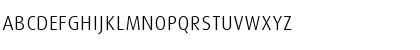 ABCDEFGHIJKLMNOPQRSTUVWXYZ